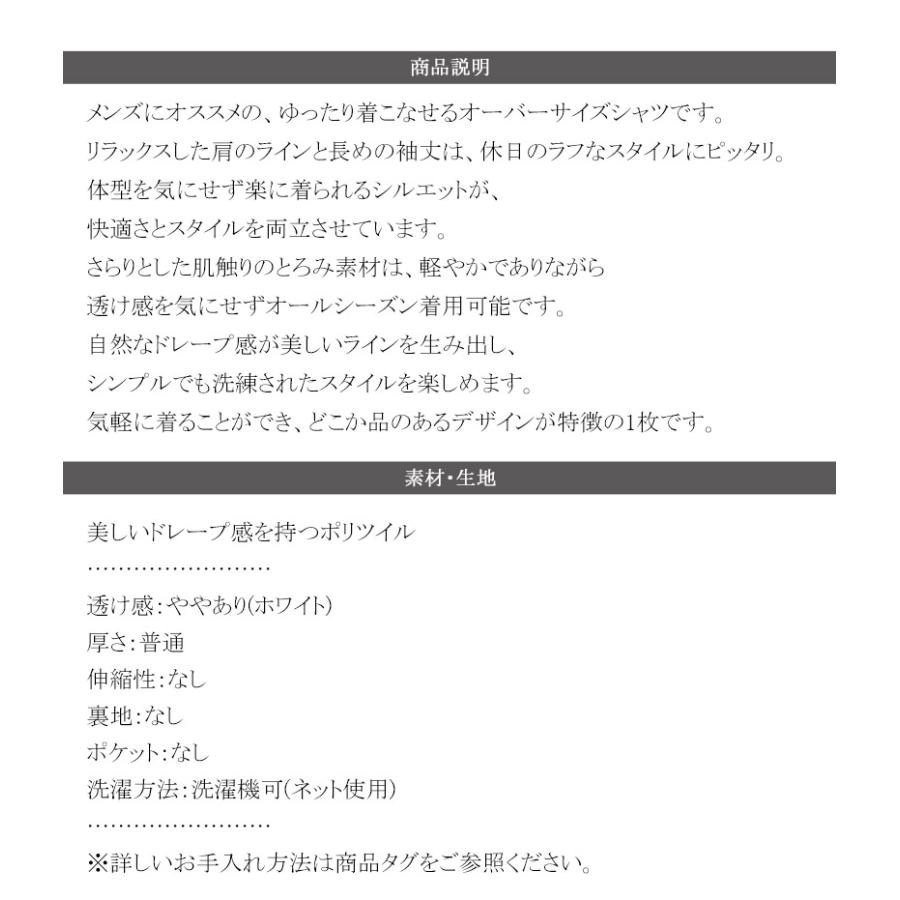 商品説明

メンズにオススメの、ゆったり着こなせるオーバーサイズシャツです。
リラックスした肩のラインと長めの袖丈は、休日のラフなスタイルにピッタリ。
体型を気にせず楽に着られるシルエットが、
快適さとスタイルを両立させています。
さらりとした肌触りのとろみ素材は、軽やかでありながら
透け感を気にせずオールシーズン着用可能です。
自然なドレープ感が美しいラインを生み出し、
シンプルでも洗練されたスタイルを楽しめます。
気軽に着ることができ、どこか品のあるデザインが特徴の1枚です。

素材・生地

美しいドレープ感を持つポリツイル
……………………
透け感：ややあり(ホワイト)
厚さ：普通
伸縮性：なし
裏地：なし
ポケット：なし
洗濯方法：洗濯機可(ネット使用)
……………………
※詳しいお手入れ方法は商品タグをご参照ください。